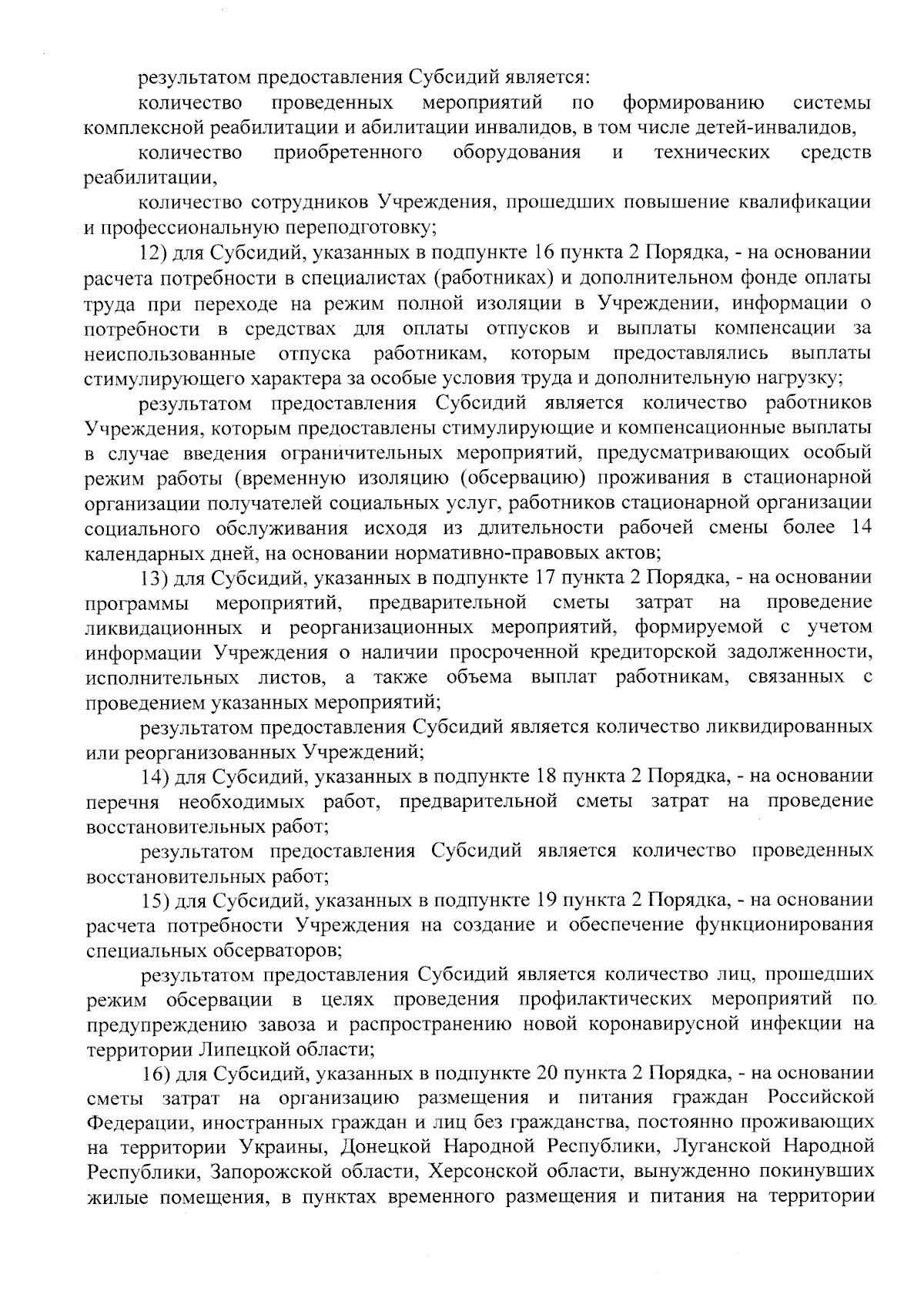 результатом предоставления Субсидий является:

количество проведенных мероприятий по формированию системы комплексной реабилитации и абилитации инвалидов, в том числе детей-инвалидов,

количество приобретенного оборудования и технических средств реабилитации,

количество сотрудников Учреждения, прошедших повышение квалификации и профессиональную переподготовку;

12) для Субсидий, указанных в подпункте 16 пункта 2 Порядка, - на основании расчета потребности в специалистах (работниках) и дополнительном фонде оплаты труда при переходе на режим полной изоляции в Учреждении, информации о потребности в средствах для оплаты отпусков и выплаты компенсации за неиспользованные отпуска работникам, которым предоставлялись выплаты стимулирующего характера за особые условия труда и дополнительную нагрузку;

результатом предоставления Субсидий является количество работников Учреждения, которым предоставлены стимулирующие и компенсационные выплаты в случае введения ограничительных мероприятий, предусматривающих особый режим работы (временную изоляцию (обсервацию) проживания в стационарной организации получателей социальных услуг, работников стационарной организации социального обслуживания исходя из длительности рабочей смены более 14 календарных дней, на основании нормативно-правовых актов;

13) для Субсидий, указанных в подпункте 17 пункта 2 Порядка, - на основании программы мероприятий, предварительной сметы затрат на проведение ликвидационных и реорганизационных мероприятий, формируемой с учетом информации Учреждения о наличии просроченной кредиторской задолженности, исполнительных листов, а также объема выплат работникам, связанных с проведением указанных мероприятий;

результатом предоставления Субсидий является количество ликвидированных или реорганизованных Учреждений;

14) для Субсидий, указанных в подпункте 18 пункта 2 Порядка, - на основании перечня необходимых работ, предварительной сметы затрат на проведение восстановительных работ;

результатом предоставления Субсидий является количество проведенных восстановительных работ;

15) для Субсидий, указанных в подпункте 19 пункта 2 Порядка, - на основании расчета потребности Учреждения на создание и обеспечение функционирования специальных обсерваторов;

результатом предоставления Субсидий является количество лиц, прошедших режим обсервации в целях проведения профилактических мероприятий по предупреждению завоза и распространению новой коронавирусной инфекции на территории Липецкой области;

16) для Субсидий, указанных в подпункте 20 пункта 2 Порядка, - на основании сметы затрат на организацию размещения и питания граждан Российской Федерации, иностранных граждан и лиц без гражданства, постоянно проживающих на территории Украины, Донецкой Народной Республики, Луганской Народной Республики, Запорожской области, Херсонской области, вынужденно покинувших жилые помещения, в пунктах временного размещения и питания на территории